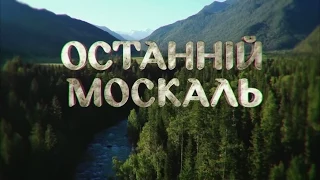 ОСТАННІЙ
МОСКАЛЬ